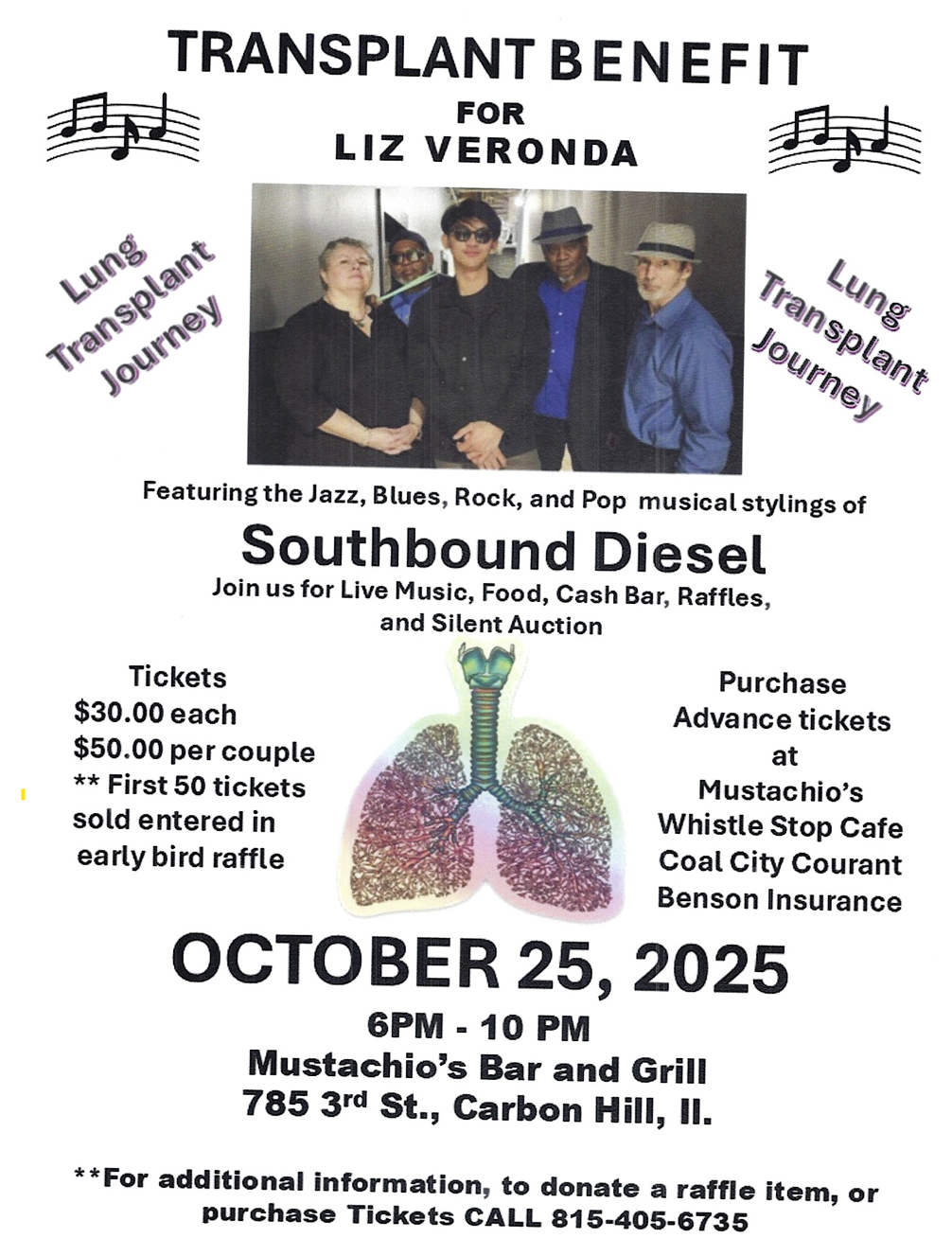 TRANSPLANT BENEFIT
FOR
LIZ VERONDA

Lung Transplant Journey

Lung Transplant Journey

Featuring the Jazz, Blues, Rock, and Pop musical stylings of

Southbound Diesel

Join us for Live Music, Food, Cash Bar, Raffles, and Silent Auction

Tickets
$30.00 each
$50.00 per couple
** First 50 tickets sold entered in early bird raffle

Purchase Advance tickets at
Mustachio's
Whistle Stop Cafe
Coal City Courant
Benson Insurance

OCTOBER 25, 2025

6PM - 10 PM
Mustachio's Bar and Grill
785 3rd St., Carbon Hill, Il.

**For additional information, to donate a raffle item, or purchase Tickets CALL 815-405-6735